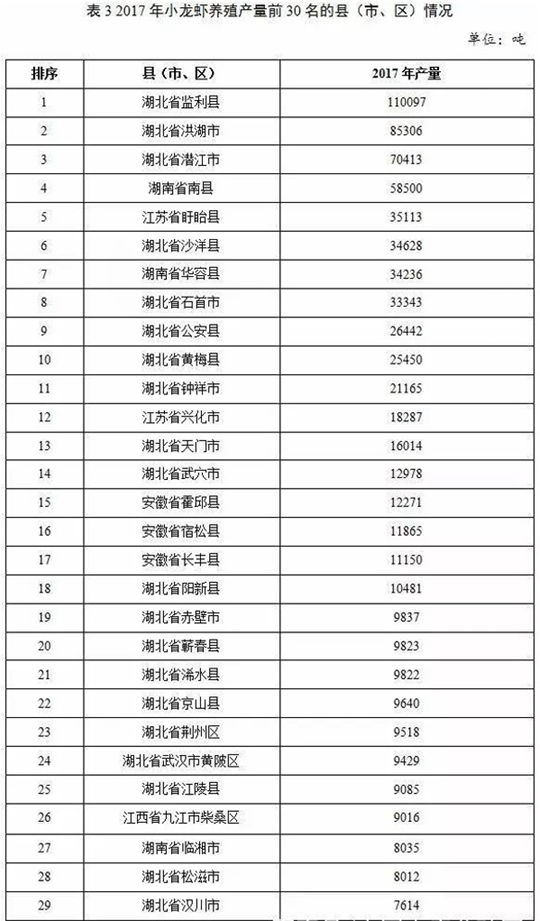 表 3 2017 年小龙虾养殖产量前 30 名的县（市、区）情况

单位：吨

| 排序 | 县（市、区） | 2017 年产量 |
|---|---|---|
| 1 | 湖北省监利县 | 110097 |
| 2 | 湖北省洪湖市 | 85306 |
| 3 | 湖北省潜江市 | 70413 |
| 4 | 湖南省南县 | 58500 |
| 5 | 江苏省盱眙县 | 35113 |
| 6 | 湖北省沙洋县 | 34628 |
| 7 | 湖南省华容县 | 34236 |
| 8 | 湖北省石首市 | 33343 |
| 9 | 湖北省公安县 | 26442 |
| 10 | 湖北省黄梅县 | 25450 |
| 11 | 湖北省钟祥市 | 21165 |
| 12 | 江苏省兴化市 | 18287 |
| 13 | 湖北省天门市 | 16014 |
| 14 | 湖北省武穴市 | 12978 |
| 15 | 安徽省霍邱县 | 12271 |
| 16 | 安徽省宿松县 | 11865 |
| 17 | 安徽省长丰县 | 11150 |
| 18 | 湖北省阳新县 | 10481 |
| 19 | 湖北省赤壁市 | 9837 |
| 20 | 湖北省蕲春县 | 9823 |
| 21 | 湖北省浠水县 | 9822 |
| 22 | 湖北省京山县 | 9640 |
| 23 | 湖北省荆州区 | 9518 |
| 24 | 湖北省武汉市黄陂区 | 9429 |
| 25 | 湖北省江陵县 | 9085 |
| 26 | 江西省九江市柴桑区 | 9016 |
| 27 | 湖南省临湘市 | 8035 |
| 28 | 湖北省松滋市 | 8012 |
| 29 | 湖北省汉川市 | 7614 |